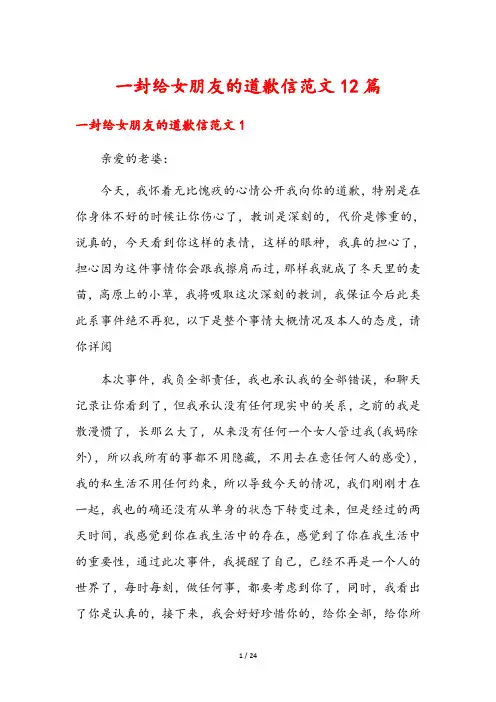 一封给女朋友的道歉信范文12篇

一封给女朋友的道歉信范文1

亲爱的老婆:

今天，我怀着无比愧疚的心情公开我向你的道歉，特别是在你身体不好的时候让你伤心了，教训是深刻的，代价是惨重的，说真的，今天看到你这样的表情，这样的眼神，我真的担心了，担心因为这件事情你会跟我擦肩而过，那样我就成了冬天里的麦苗，高原上的小草，我将吸取这次深刻的教训，我保证今后此类此系事件绝不再犯，以下是整个事情大概情况及本人的态度，请你详阅

本次事件，我负全部责任，我也承认我的全部错误，和聊天记录让你看到了，但我承认没有任何现实中的关系，之前的我是散漫惯了，长那么大了，从来没有任何一个女人管过我(我妈除外)，所以我所有的事都不用隐藏，不用去在意任何人的感受)，我的私生活不用任何约束，所以导致今天的情况，我们刚刚才在一起，我也的确还没有从单身的状态下转变过来，但是经过的两天时间，我感觉到你在我生活中的存在，感觉到了你在我生活中的重要性，通过此次事件，我提醒了自己，已经不再是一个人的世界了，每时每刻，做任何事，都要考虑到你了，同时，我看出了你是认真的，接下来，我会好好珍惜你的，给你全部，给你所

1 / 24